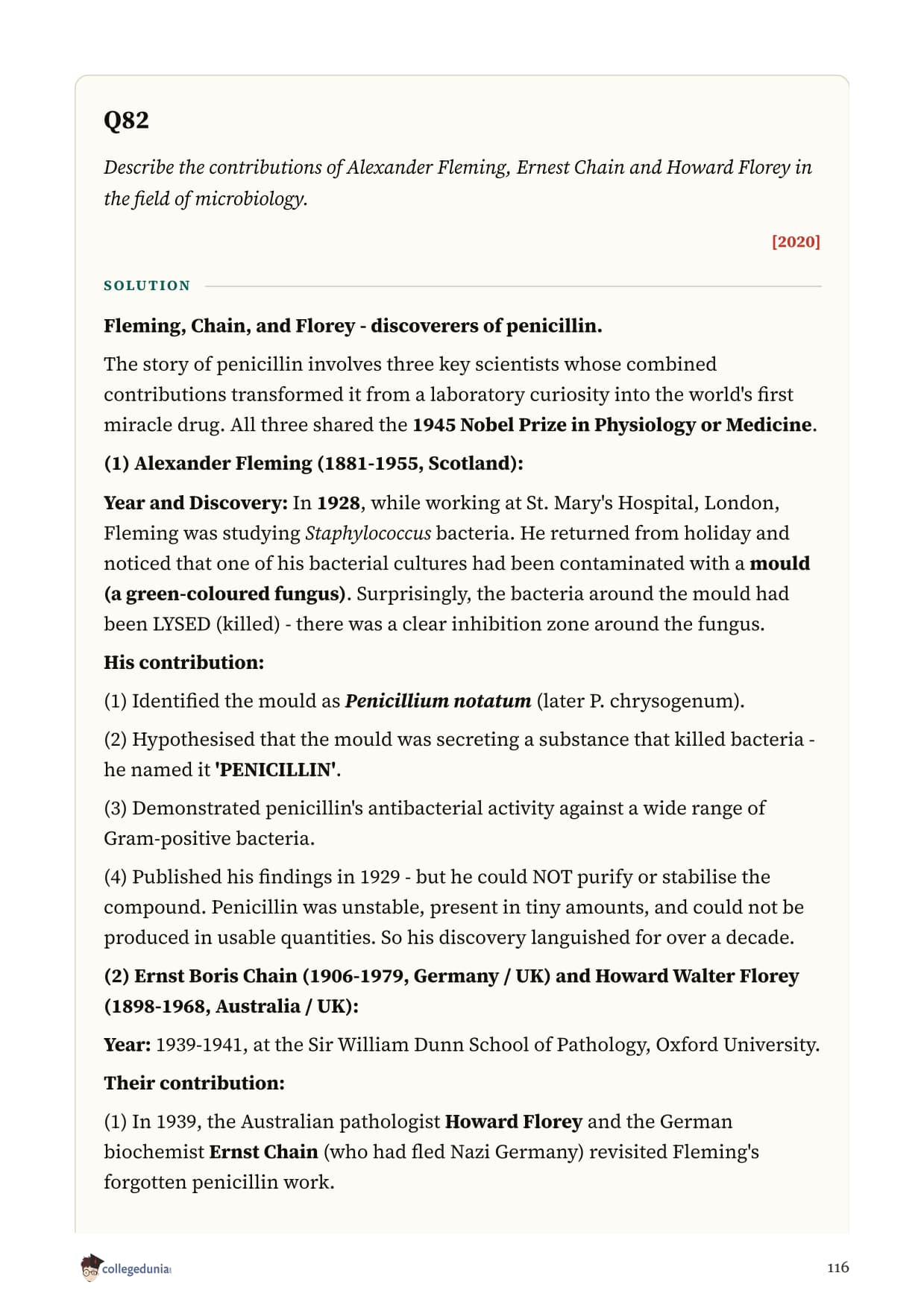 Q82

Describe the contributions of Alexander Fleming, Ernest Chain and Howard Florey in the field of microbiology.

[2020]

SOLUTION

Fleming, Chain, and Florey - discoverers of penicillin.

The story of penicillin involves three key scientists whose combined contributions transformed it from a laboratory curiosity into the world's first miracle drug. All three shared the 1945 Nobel Prize in Physiology or Medicine.

(1) Alexander Fleming (1881-1955, Scotland):

Year and Discovery: In 1928, while working at St. Mary's Hospital, London, Fleming was studying Staphylococcus bacteria. He returned from holiday and noticed that one of his bacterial cultures had been contaminated with a mould (a green-coloured fungus). Surprisingly, the bacteria around the mould had been LYSED (killed) - there was a clear inhibition zone around the fungus.

His contribution:

(1) Identified the mould as Penicillium notatum (later P. chrysogenum).

(2) Hypothesised that the mould was secreting a substance that killed bacteria - he named it 'PENICILLIN'.

(3) Demonstrated penicillin's antibacterial activity against a wide range of Gram-positive bacteria.

(4) Published his findings in 1929 - but he could NOT purify or stabilise the compound. Penicillin was unstable, present in tiny amounts, and could not be produced in usable quantities. So his discovery languished for over a decade.

(2) Ernst Boris Chain (1906-1979, Germany / UK) and Howard Walter Florey (1898-1968, Australia / UK):

Year: 1939-1941, at the Sir William Dunn School of Pathology, Oxford University.

Their contribution:

(1) In 1939, the Australian pathologist Howard Florey and the German biochemist Ernst Chain (who had fled Nazi Germany) revisited Fleming's forgotten penicillin work.

collegedunia

116